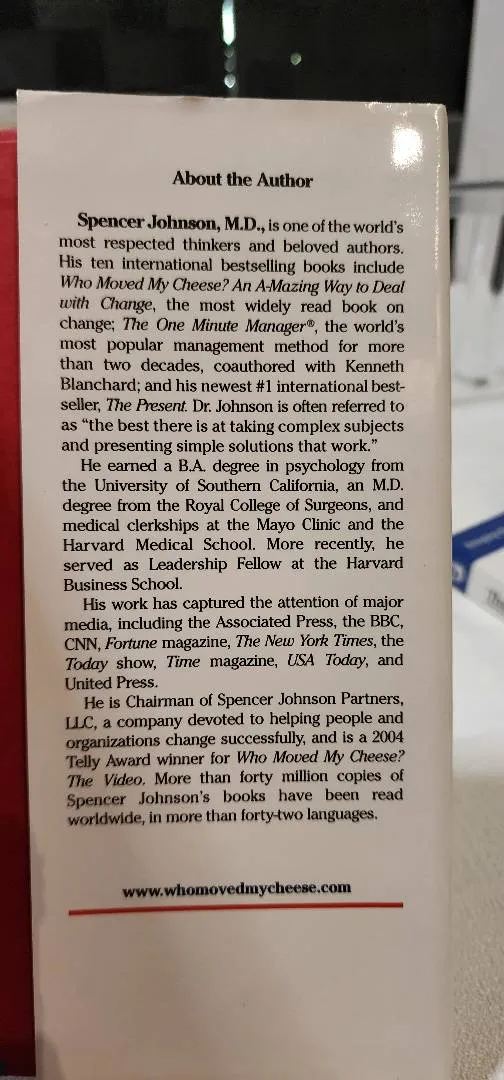 About the Author

Spencer Johnson, M.D., is one of the world's most respected thinkers and beloved authors. His ten international bestselling books include Who Moved My Cheese? An A-Mazing Way to Deal with Change, the most widely read book on change; The One Minute Manager®, the world's most popular management method for more than two decades, coauthored with Kenneth Blanchard; and his newest #1 international bestseller, The Present. Dr. Johnson is often referred to as "the best there is at taking complex subjects and presenting simple solutions that work."

He earned a B.A. degree in psychology from the University of Southern California, an M.D. degree from the Royal College of Surgeons, and medical clerkships at the Mayo Clinic and the Harvard Medical School. More recently, he served as Leadership Fellow at the Harvard Business School.

His work has captured the attention of major media, including the Associated Press, the BBC, CNN, Fortune magazine, The New York Times, the Today show, Time magazine, USA Today, and United Press.

He is Chairman of Spencer Johnson Partners, LLC, a company devoted to helping people and organizations change successfully, and is a 2004 Telly Award winner for Who Moved My Cheese? The Video. More than forty million copies of Spencer Johnson's books have been read worldwide, in more than forty-two languages.

www.whomovedmycheese.com